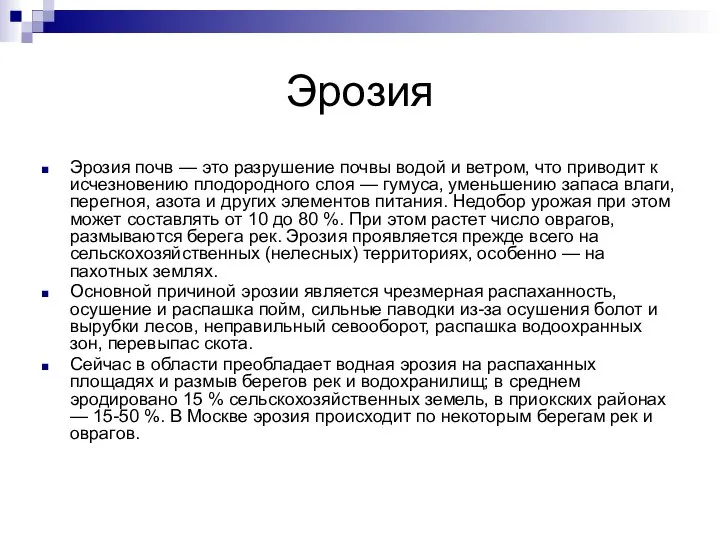 Эрозия

Эрозия почв — это разрушение почвы водой и ветром, что приводит к исчезновению плодородного слоя — гумуса, уменьшению запаса влаги, перегноя, азота и других элементов питания. Недобор урожая при этом может составлять от 10 до 80 %. При этом растет число оврагов, размываются берега рек. Эрозия проявляется прежде всего на сельскохозяйственных (нелесных) территориях, особенно — на пахотных землях.

Основной причиной эрозии является чрезмерная распаханность, осушение и распашка пойм, сильные паводки из-за осушения болот и вырубки лесов, неправильный севооборот, распашка водоохранных зон, перевыпас скота.

Сейчас в области преобладает водная эрозия на распаханных площадях и размыв берегов рек и водохранилищ; в среднем эродировано 15 % сельскохозяйственных земель, в приокских районах — 15-50 %. В Москве эрозия происходит по некоторым берегам рек и оврагов.